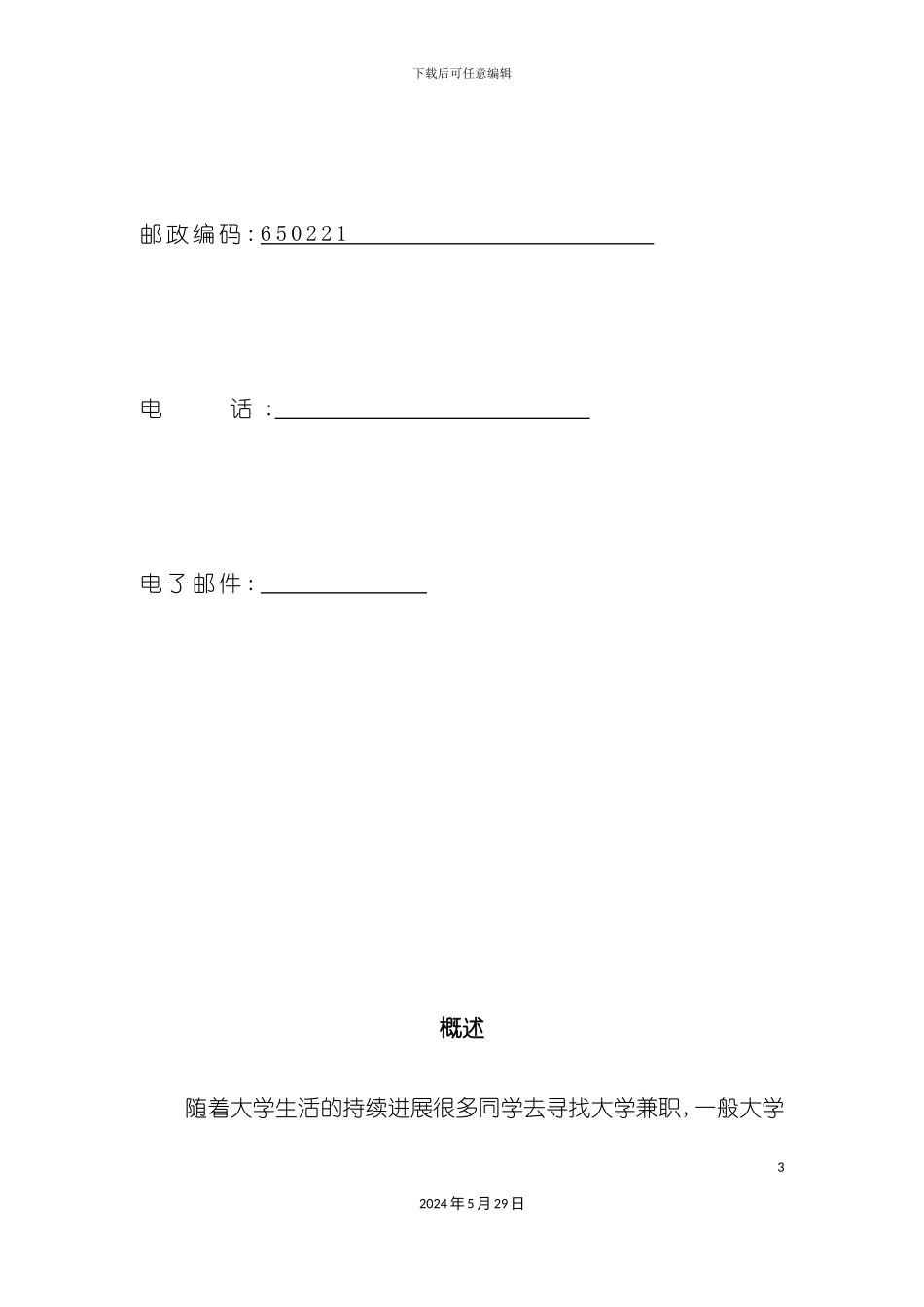 下载后可任意编辑

邮政编码：650221

电　　话：

电子邮件：

概述

随着大学生活的持续进展很多同学去寻找大学兼职，一般大学

3

2024 年 5 月 29 日